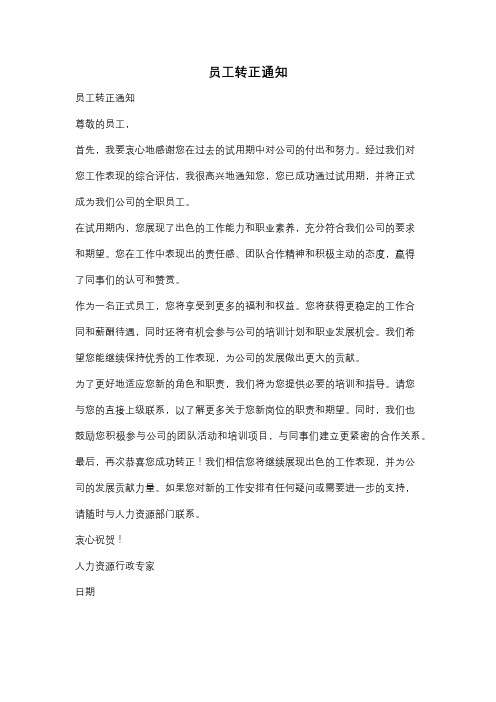 员工转正通知

员工转正通知

尊敬的员工，

首先，我要衷心地感谢您在过去的试用期中对公司的付出和努力。经过我们对您工作表现的综合评估，我很高兴地通知您，您已成功通过试用期，并将正式成为我们公司的全职员工。

在试用期内，您展现了出色的工作能力和职业素养，充分符合我们公司的要求和期望。您在工作中表现出的责任感、团队合作精神和积极主动的态度，赢得了同事们的认可和赞赏。

作为一名正式员工，您将享受到更多的福利和权益。您将获得更稳定的工作合同和薪酬待遇，同时还将有机会参与公司的培训计划和职业发展机会。我们希望您能继续保持优秀的工作表现，为公司的发展做出更大的贡献。

为了更好地适应您新的角色和职责，我们将为您提供必要的培训和指导。请您与您的直接上级联系，以了解更多关于您新岗位的职责和期望。同时，我们也鼓励您积极参与公司的团队活动和培训项目，与同事们建立更紧密的合作关系。

最后，再次恭喜您成功转正！我们相信您将继续展现出色的工作表现，并为公司的发展贡献力量。如果您对新的工作安排有任何疑问或需要进一步的支持，请随时与人力资源部门联系。

衷心祝贺！

人力资源行政专家

日期